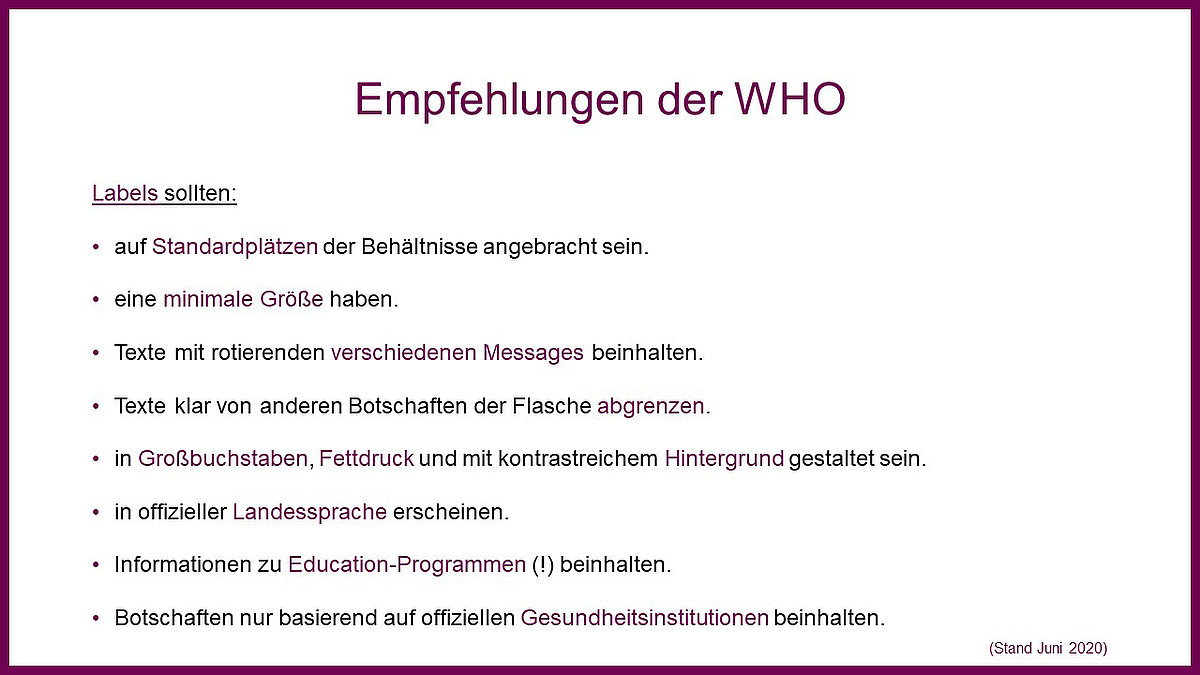 Empfehlungen der WHO

Labels sollten:

• auf Standardplätzen der Behältnisse angebracht sein.

• eine minimale Größe haben.

• Texte mit rotierenden verschiedenen Messages beinhalten.

• Texte klar von anderen Botschaften der Flasche abgrenzen.

• in Großbuchstaben, Fettdruck und mit kontrastreichem Hintergrund gestaltet sein.

• in offizieller Landessprache erscheinen.

• Informationen zu Education-Programmen (!) beinhalten.

• Botschaften nur basierend auf offiziellen Gesundheitsinstitutionen beinhalten.

(Stand Juni 2020)